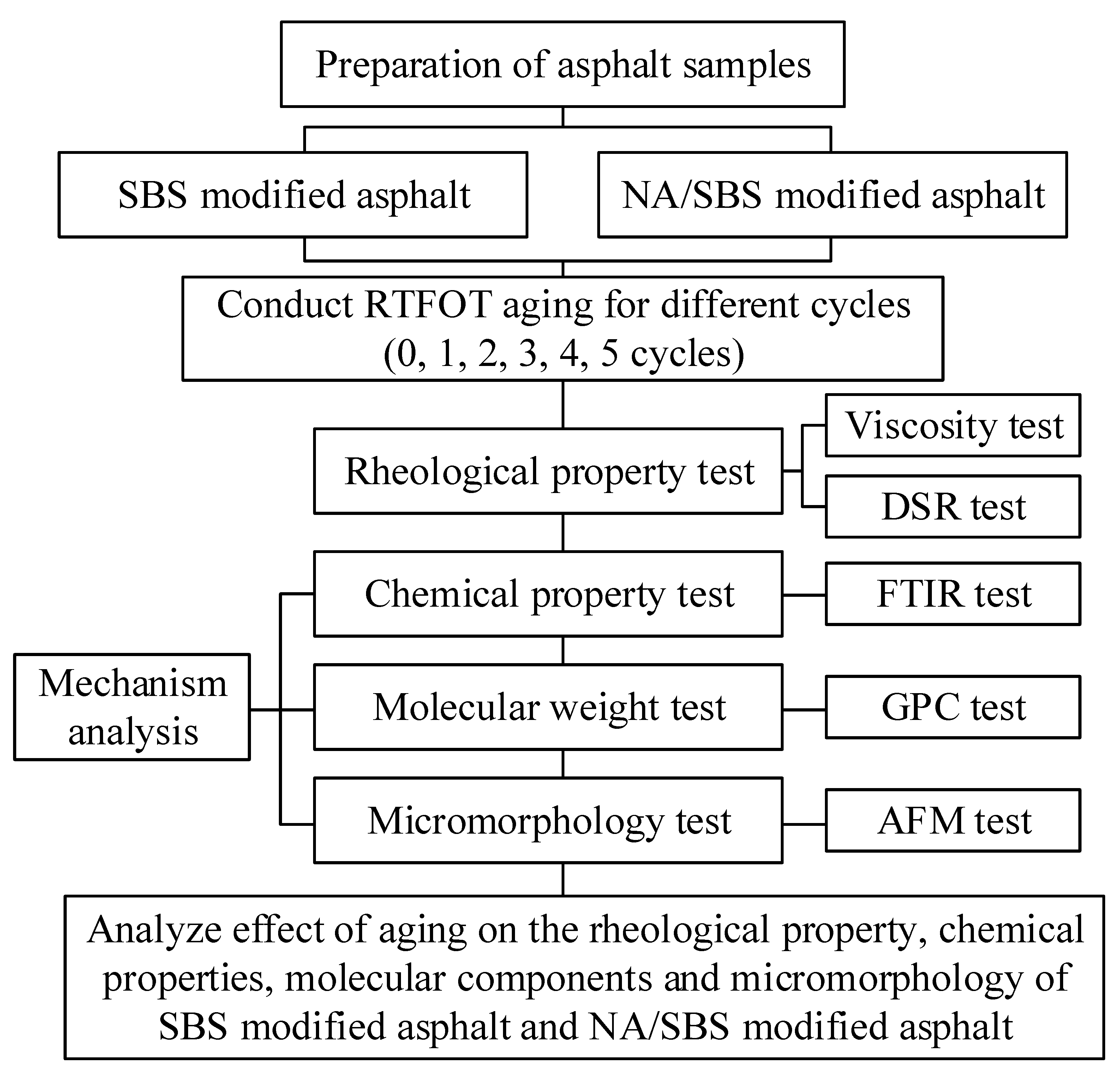 Preparation of asphalt samples

SBS modified asphalt

NA/SBS modified asphalt

Conduct RTFOT aging for different cycles (0, 1, 2, 3, 4, 5 cycles)

Rheological property test

Viscosity test

DSR test

Chemical property test

FTIR test

Mechanism analysis

Molecular weight test

GPC test

Micromorphology test

AFM test

Analyze effect of aging on the rheological property, chemical properties, molecular components and micromorphology of SBS modified asphalt and NA/SBS modified asphalt